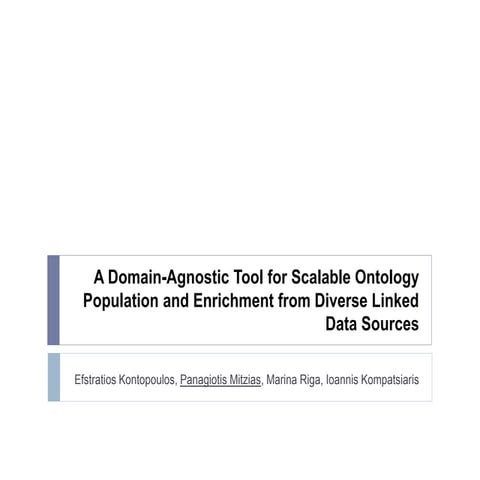 A Domain-Agnostic Tool for Scalable Ontology Population and Enrichment from Diverse Linked Data Sources

Efstratios Kontopoulos, Panagiotis Mitzias, Marina Riga, Ioannis Kompatsiaris